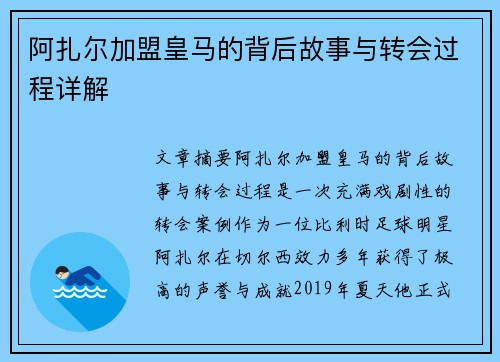 阿扎尔加盟皇马的背后故事与转会过程详解

文章摘要阿扎尔加盟皇马的背后故事与转会过程是一次充满戏剧性的转会案例作为一位比利时足球明星阿扎尔在切尔西效力多年获得了极高的声誉与成就2019年夏天他正式